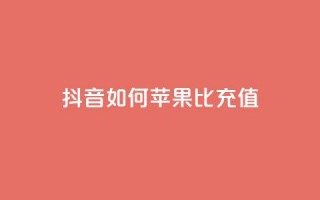 抖音如何苹果比充值